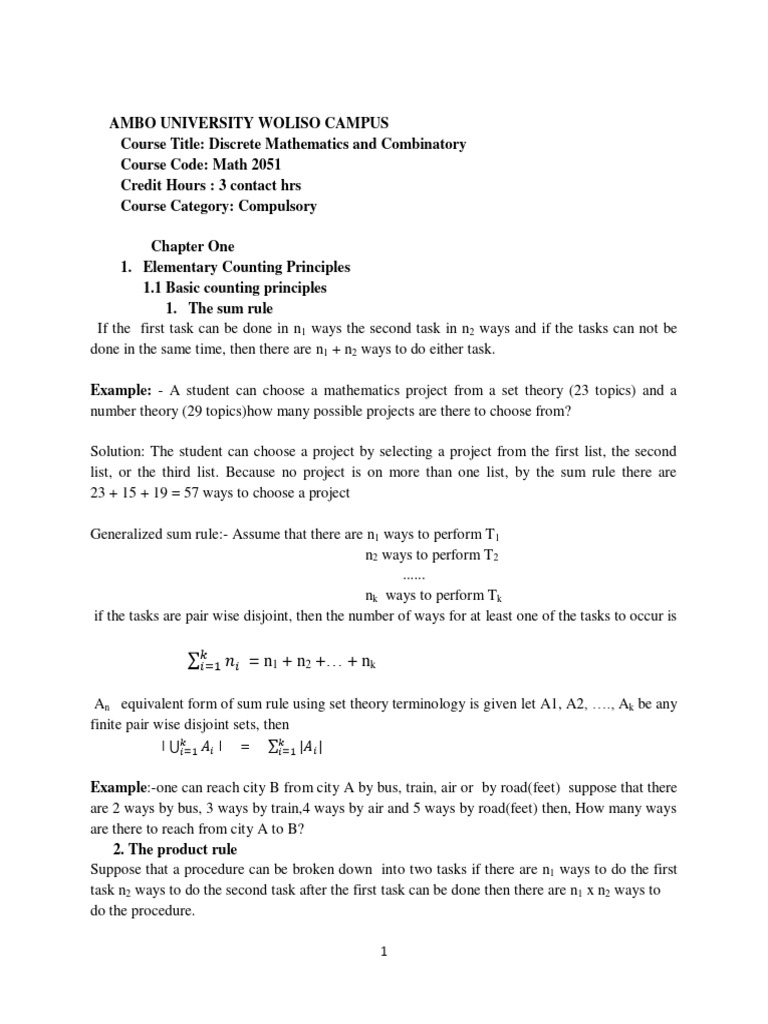 AMBO UNIVERSITY WOLISO CAMPUS
Course Title: Discrete Mathematics and Combinatory
Course Code: Math 2051
Credit Hours : 3 contact hrs
Course Category: Compulsory

Chapter One
1. Elementary Counting Principles
1.1 Basic counting principles
1. The sum rule
If the first task can be done in $n_1$ ways the second task in $n_2$ ways and if the tasks can not be done in the same time, then there are $n_1 + n_2$ ways to do either task.

Example: - A student can choose a mathematics project from a set theory (23 topics) and a number theory (29 topics)how many possible projects are there to choose from?

Solution: The student can choose a project by selecting a project from the first list, the second list, or the third list. Because no project is on more than one list, by the sum rule there are 23 + 15 + 19 = 57 ways to choose a project

Generalized sum rule:- Assume that there are $n_1$ ways to perform $T_1$
$n_2$ ways to perform $T_2$
......
$n_k$ ways to perform $T_k$
if the tasks are pair wise disjoint, then the number of ways for at least one of the tasks to occur is

$\sum_{i=1}^{k} n_i = n_1 + n_2 + \ldots + n_k$

$A_n$ equivalent form of sum rule using set theory terminology is given let A1, A2, …., $A_k$ be any finite pair wise disjoint sets, then
$| \bigcup_{i=1}^{k} A_i | = \sum_{i=1}^{k} |A_i|$

Example:-one can reach city B from city A by bus, train, air or by road(feet) suppose that there are 2 ways by bus, 3 ways by train,4 ways by air and 5 ways by road(feet) then, How many ways are there to reach from city A to B?
2. The product rule
Suppose that a procedure can be broken down into two tasks if there are $n_1$ ways to do the first task $n_2$ ways to do the second task after the first task can be done then there are $n_1$ x $n_2$ ways to do the procedure.

1